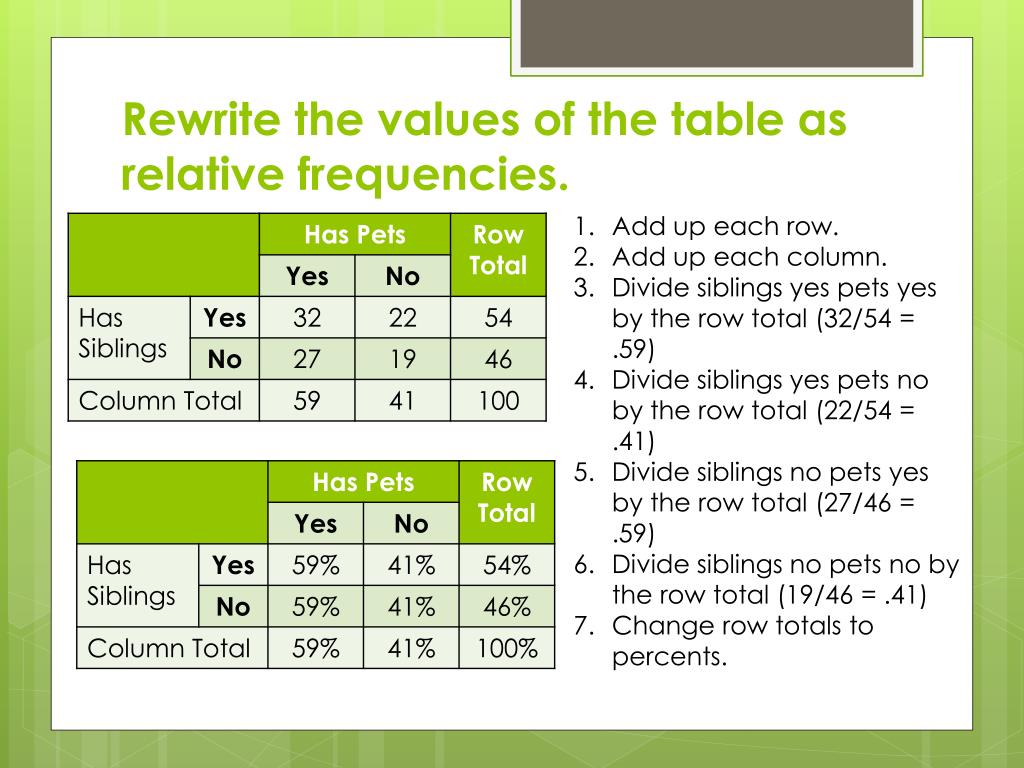 Rewrite the values of the table as relative frequencies.

| | | Has Pets | | Row Total |
|---|---|---|---|---|
| | | Yes | No | |
| Has Siblings | Yes | 32 | 22 | 54 |
| | No | 27 | 19 | 46 |
| Column Total | | 59 | 41 | 100 |

| | | Has Pets | | Row Total |
|---|---|---|---|---|
| | | Yes | No | |
| Has Siblings | Yes | 59% | 41% | 54% |
| | No | 59% | 41% | 46% |
| Column Total | | 59% | 41% | 100% |

1. Add up each row.
2. Add up each column.
3. Divide siblings yes pets yes by the row total (32/54 = .59)
4. Divide siblings yes pets no by the row total (22/54 = .41)
5. Divide siblings no pets yes by the row total (27/46 = .59)
6. Divide siblings no pets no by the row total (19/46 = .41)
7. Change row totals to percents.